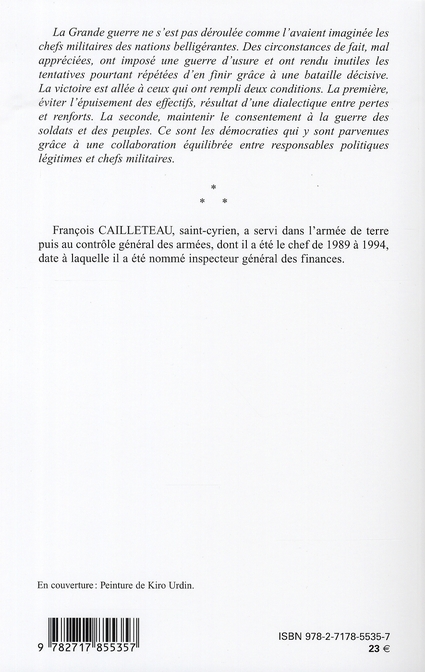 La Grande guerre ne s'est pas déroulée comme l'avaient imaginée les chefs militaires des nations belligérantes. Des circonstances de fait, mal appréciées, ont imposé une guerre d'usure et ont rendu inutiles les tentatives pourtant répétées d'en finir grâce à une bataille décisive. La victoire est allée à ceux qui ont rempli deux conditions. La première, éviter l'épuisement des effectifs, résultat d'une dialectique entre pertes et renforts. La seconde, maintenir le consentement à la guerre des soldats et des peuples. Ce sont les démocraties qui y sont parvenues grâce à une collaboration équilibrée entre responsables politiques légitimes et chefs militaires.

*
* *

François CAILLETEAU, saint-cyrien, a servi dans l'armée de terre puis au contrôle général des armées, dont il a été le chef de 1989 à 1994, date à laquelle il a été nommé inspecteur général des finances.

En couverture : Peinture de Kiro Urdin.

9 782717 855357

ISBN 978-2-7178-5535-7
23 €